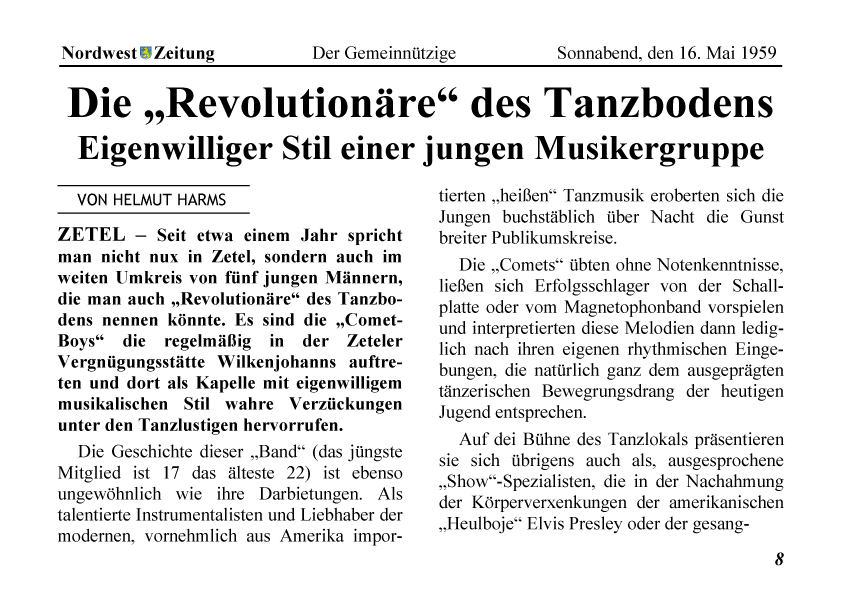 Nordwest Zeitung Der Gemeinnützige Sonnabend, den 16. Mai 1959

Die „Revolutionäre“ des Tanzbodens
Eigenwilliger Stil einer jungen Musikergruppe

VON HELMUT HARMS

ZETEL – Seit etwa einem Jahr spricht man nicht nux in Zetel, sondern auch im weiten Umkreis von fünf jungen Männern, die man auch „Revolutionäre“ des Tanzbodens nennen könnte. Es sind die „Comet-Boys“ die regelmäßig in der Zeteler Vergnügungsstätte Wilkenjohanns auftreten und dort als Kapelle mit eigenwilligem musikalischen Stil wahre Verzückungen unter den Tanzlustigen hervorrufen.

Die Geschichte dieser „Band“ (das jüngste Mitglied ist 17 das älteste 22) ist ebenso ungewöhnlich wie ihre Darbietungen. Als talentierte Instrumentalisten und Liebhaber der modernen, vornehmlich aus Amerika importierten „heißen“ Tanzmusik eroberten sich die Jungen buchstäblich über Nacht die Gunst breiter Publikumskreise.

Die „Comets“ übten ohne Notenkenntnisse, ließen sich Erfolgsschlager von der Schallplatte oder vom Magnetophonband vorspielen und interpretierten diese Melodien dann lediglich nach ihren eigenen rhythmischen Eingebungen, die natürlich ganz dem ausgeprägten tänzerischen Bewegrungsdrang der heutigen Jugend entsprechen.

Auf dei Bühne des Tanzlokals präsentieren sie sich übrigens auch als, ausgesprochene „Show“-Spezialisten, die in der Nachahmung der Körperverxenkungen der amerikanischen „Heulboje“ Elvis Presley oder der gesang-

8